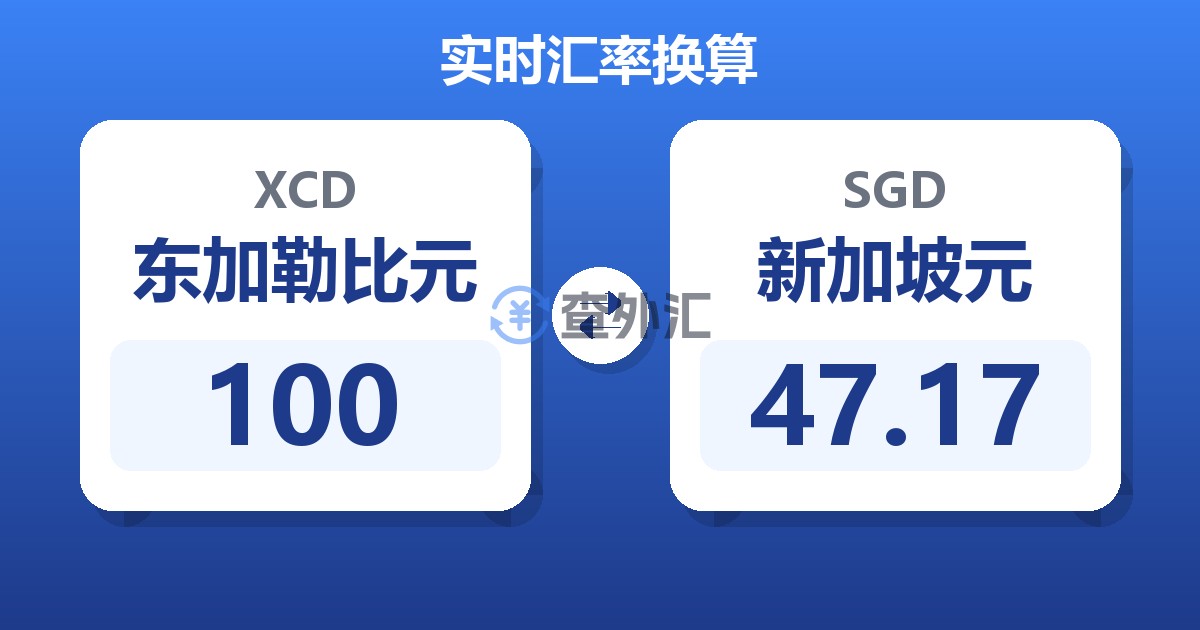 实时汇率换算

XCD
东加勒比元
100

查外汇

SGD
新加坡元
47.17